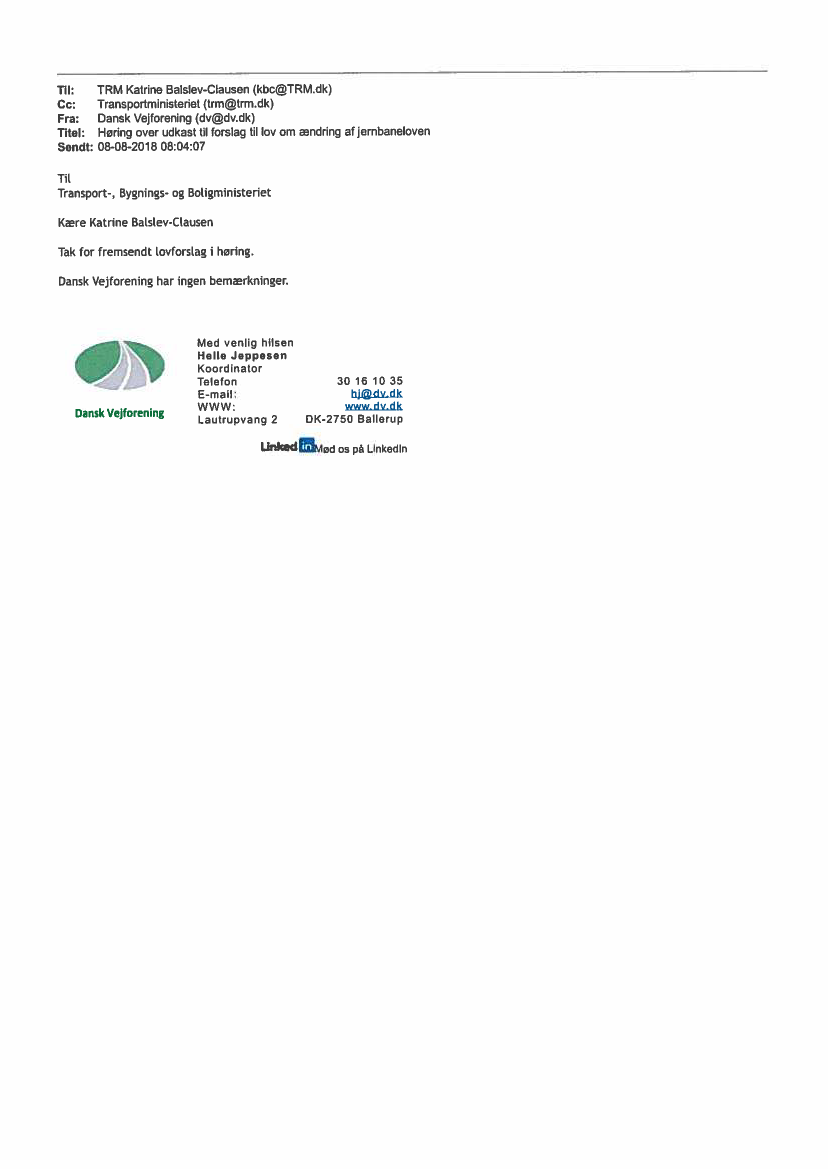 Til: TRM Katrine Balslev-Clausen (kbc@TRM.dk)
Cc: Transportministeriet (trm@trm.dk)
Fra: Dansk Vejforening (dv@dv.dk)
Titel: Høring over udkast til forslag til lov om ændring af jernbaneloven
Sendt: 08-08-2018 08:04:07

Til
Transport-, Bygnings- og Boligministeriet

Kære Katrine Balslev-Clausen

Tak for fremsendt lovforslag i høring.

Dansk Vejforening har ingen bemærkninger.

Dansk Vejforening

Med venlig hilsen
Helle Jeppesen
Koordinator
Telefon 30 16 10 35
E-mail: hj@dv.dk
WWW: www.dv.dk
Lautrupvang 2 DK-2750 Ballerup

Linked in Mød os på LinkedIn